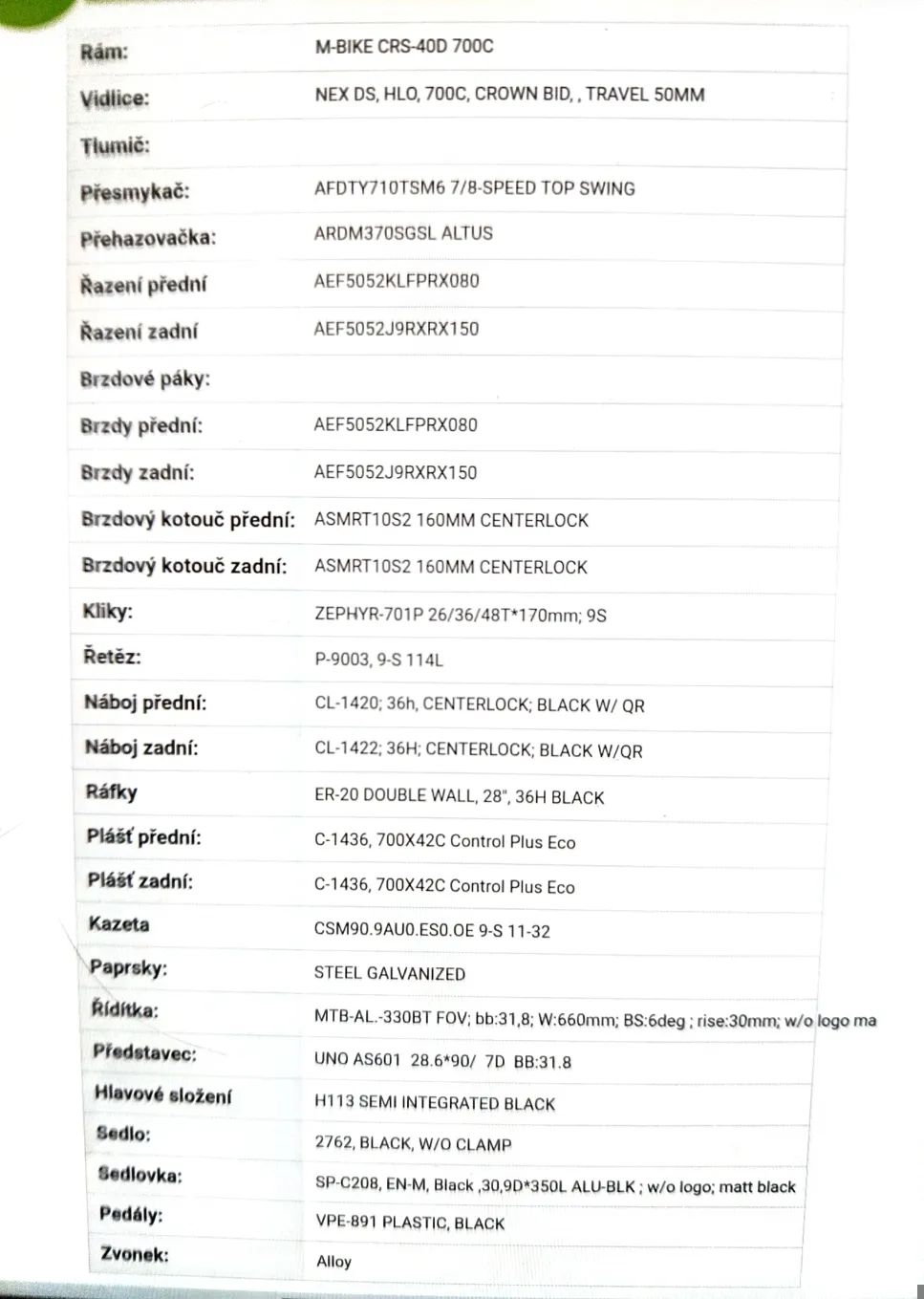 | | |
|---|---|
| Rám: | M-BIKE CRS-40D 700C |
| Vidlice: | NEX DS, HLO, 700C, CROWN BID, , TRAVEL 50MM |
| Tlumič: | |
| Přesmykač: | AFDTY710TSM6 7/8-SPEED TOP SWING |
| Přehazovačka: | ARDM370SGSL ALTUS |
| Řazení přední | AEF5052KLFPRX080 |
| Řazení zadní | AEF5052J9RXRX150 |
| Brzdové páky: | |
| Brzdy přední: | AEF5052KLFPRX080 |
| Brzdy zadní: | AEF5052J9RXRX150 |
| Brzdový kotouč přední: | ASMRT10S2 160MM CENTERLOCK |
| Brzdový kotouč zadní: | ASMRT10S2 160MM CENTERLOCK |
| Kliky: | ZEPHYR-701P 26/36/48T*170mm; 9S |
| Řetěz: | P-9003, 9-S 114L |
| Náboj přední: | CL-1420; 36h, CENTERLOCK; BLACK W/ QR |
| Náboj zadní: | CL-1422; 36H; CENTERLOCK; BLACK W/QR |
| Ráfky | ER-20 DOUBLE WALL, 28", 36H BLACK |
| Plášť přední: | C-1436, 700X42C Control Plus Eco |
| Plášť zadní: | C-1436, 700X42C Control Plus Eco |
| Kazeta | CSM90.9AU0.ES0.OE 9-S 11-32 |
| Paprsky: | STEEL GALVANIZED |
| Řídítka: | MTB-AL.-330BT FOV; bb:31,8; W:660mm; BS:6deg ; rise:30mm; w/o logo ma |
| Představec: | UNO AS601 28.6*90/ 7D BB:31.8 |
| Hlavové složení | H113 SEMI INTEGRATED BLACK |
| Sedlo: | 2762, BLACK, W/O CLAMP |
| Sedlovka: | SP-C208, EN-M, Black ,30,9D*350L ALU-BLK ; w/o logo; matt black |
| Pedály: | VPE-891 PLASTIC, BLACK |
| Zvonek: | Alloy |